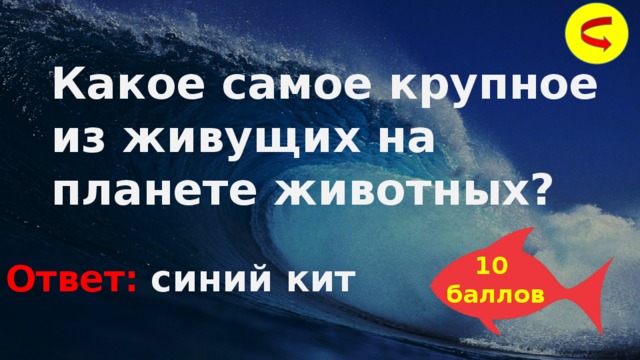 Какое самое крупное из живущих на планете животных?

Ответ: синий кит

10 баллов